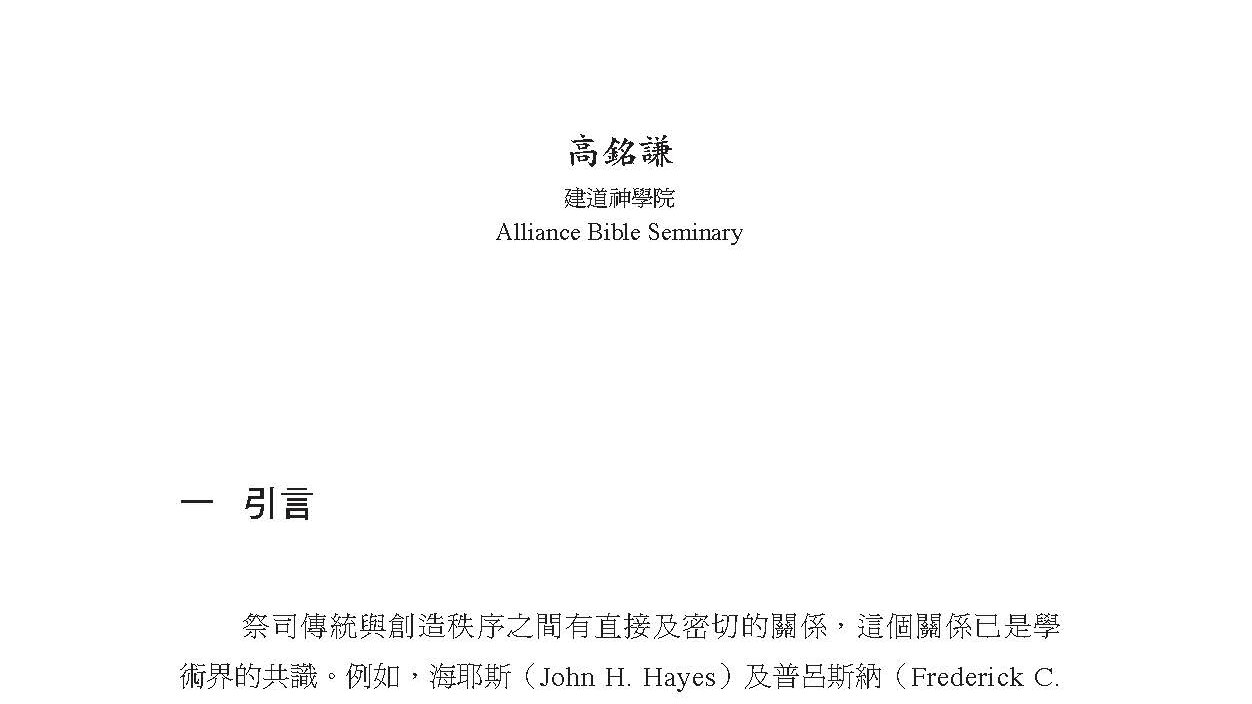 高銘謙
建道神學院
Alliance Bible Seminary

一 引言

祭司傳統與創造秩序之間有直接及密切的關係，這個關係已是學術界的共識。例如，海耶斯（John H. Hayes）及普呂斯納（Frederick C.